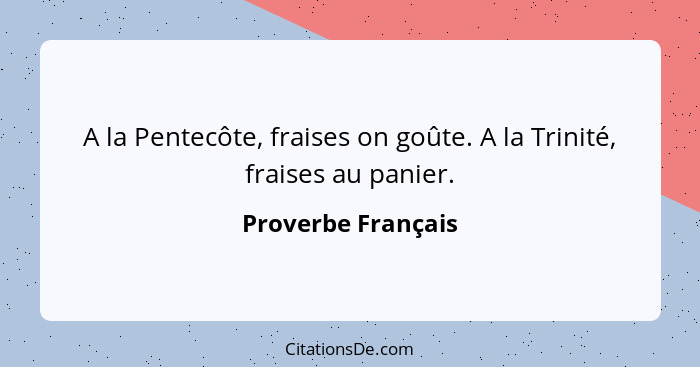 A la Pentecôte, fraises on goûte. A la Trinité, fraises au panier.

Proverbe Français

CitationsDe.com